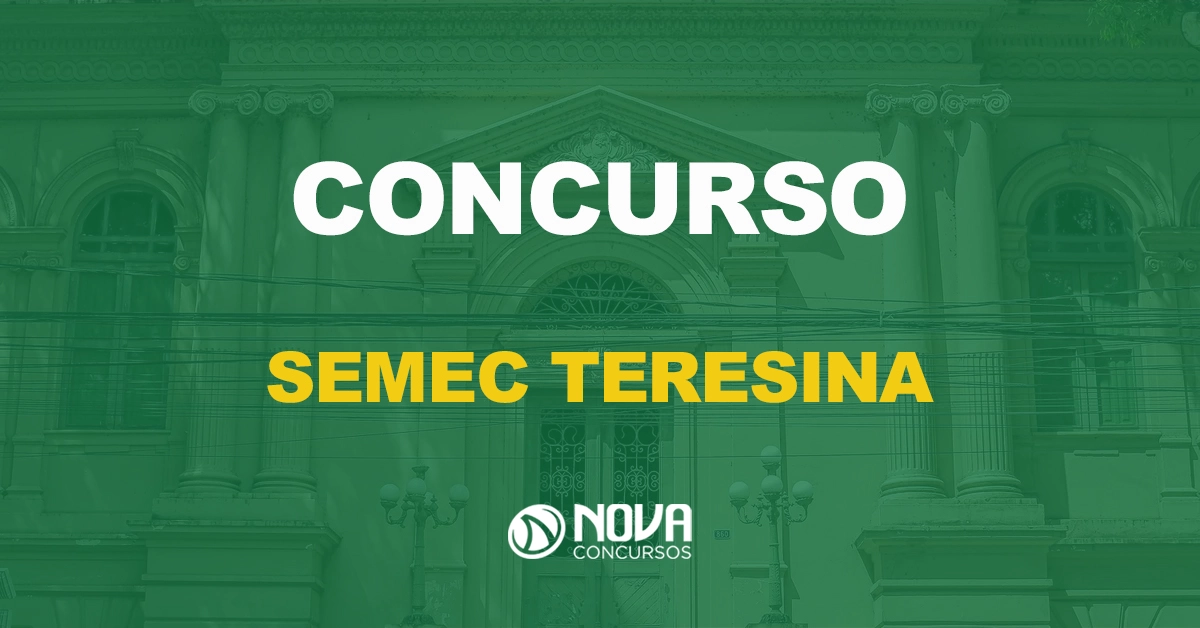 CONCURSO

SEMEC TERESINA

NOVA
CONCURSOS